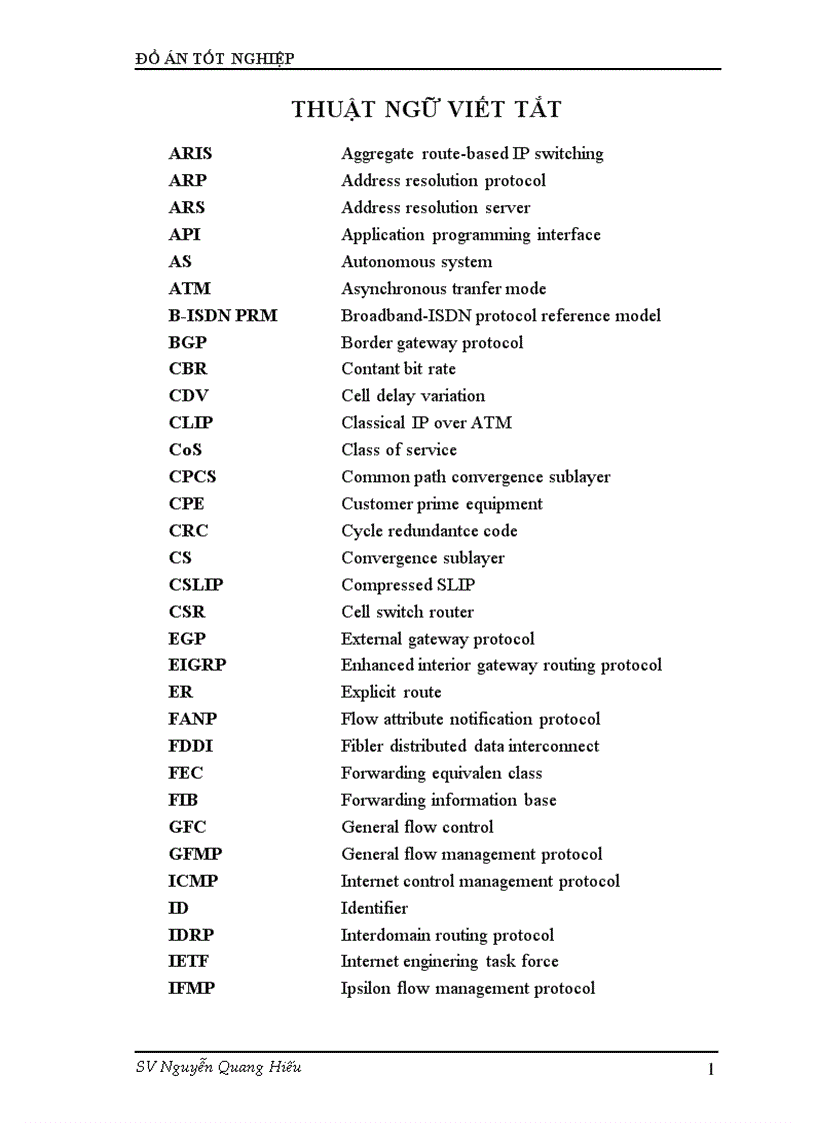 ĐỒ ÁN TỐT NGHIỆP

THUẬT NGỮ VIẾT TẮT

| | |
|---|---|
| ARIS | Aggregate route-based IP switching |
| ARP | Address resolution protocol |
| ARS | Address resolution server |
| API | Application programming interface |
| AS | Autonomous system |
| ATM | Asynchronous tranfer mode |
| B-ISDN PRM | Broadband-ISDN protocol reference model |
| BGP | Border gateway protocol |
| CBR | Contant bit rate |
| CDV | Cell delay variation |
| CLIP | Classical IP over ATM |
| CoS | Class of service |
| CPCS | Common path convergence sublayer |
| CPE | Customer prime equipment |
| CRC | Cycle redundantce code |
| CS | Convergence sublayer |
| CSLIP | Compressed SLIP |
| CSR | Cell switch router |
| EGP | External gateway protocol |
| EIGRP | Enhanced interior gateway routing protocol |
| ER | Explicit route |
| FANP | Flow attribute notification protocol |
| FDDI | Fibler distributed data interconnect |
| FEC | Forwarding equivalen class |
| FIB | Forwarding information base |
| GFC | General flow control |
| GFMP | General flow management protocol |
| ICMP | Internet control management protocol |
| ID | Identifier |
| IDRP | Interdomain routing protocol |
| IETF | Internet enginering task force |
| IFMP | Ipsilon flow management protocol |

SV Nguyễn Quang Hiếu

I